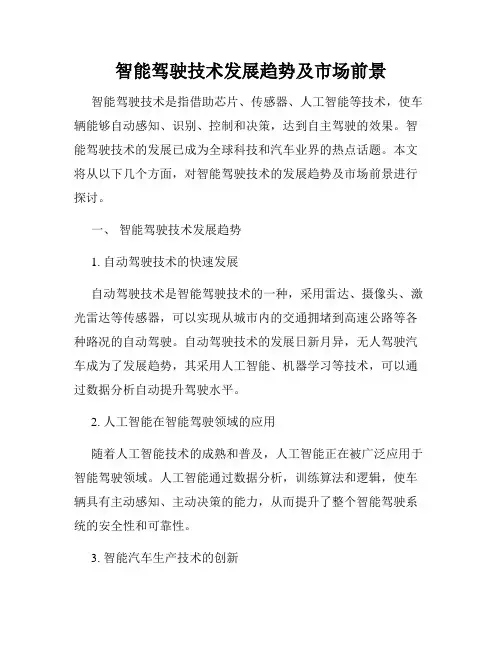 智能驾驶技术发展趋势及市场前景

智能驾驶技术是指借助芯片、传感器、人工智能等技术，使车辆能够自动感知、识别、控制和决策，达到自主驾驶的效果。智能驾驶技术的发展已成为全球科技和汽车业界的热点话题。本文将从以下几个方面，对智能驾驶技术的发展趋势及市场前景进行探讨。

一、 智能驾驶技术发展趋势

1. 自动驾驶技术的快速发展

自动驾驶技术是智能驾驶技术的一种，采用雷达、摄像头、激光雷达等传感器，可以实现从城市内的交通拥堵到高速公路等各种路况的自动驾驶。自动驾驶技术的发展日新月异，无人驾驶汽车成为了发展趋势，其采用人工智能、机器学习等技术，可以通过数据分析自动提升驾驶水平。

2. 人工智能在智能驾驶领域的应用

随着人工智能技术的成熟和普及，人工智能正在被广泛应用于智能驾驶领域。人工智能通过数据分析，训练算法和逻辑，使车辆具有主动感知、主动决策的能力，从而提升了整个智能驾驶系统的安全性和可靠性。

3. 智能汽车生产技术的创新